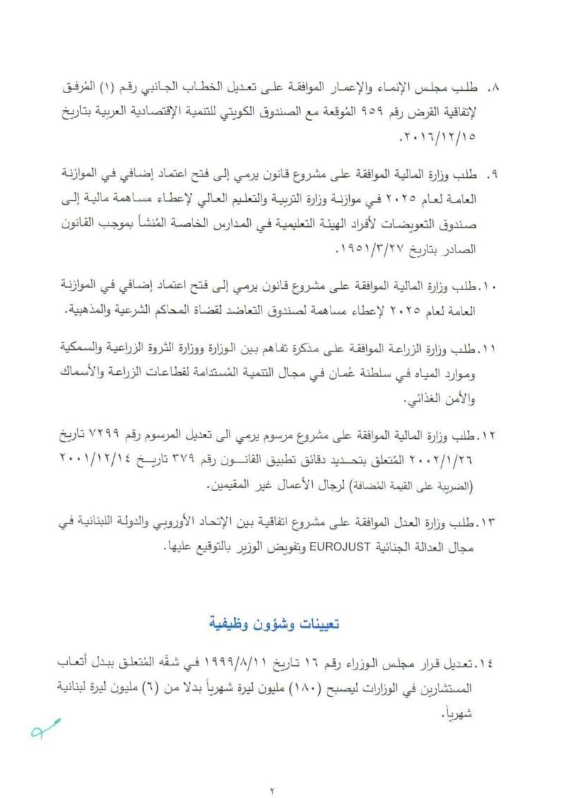 ٨. طلب مجلس الإنماء والإعمار الموافقة على تعديل الخطاب الجانبي رقم (١) المُرفق لإتفاقية القرض رقم ٩٥٩ المُوقعة مع الصندوق الكويتي للتنمية الإقتصادية العربية بتاريخ ٢٠١٦/١٢/١٥.

٩. طلب وزارة المالية الموافقة على مشروع قانون يرمي إلى فتح اعتماد إضافي في الموازنة العامة لعام ٢٠٢٥ في موازنة وزارة التربية والتعليم العالي لإعطاء مساهمة مالية إلى صندوق التعويضات لأفراد الهيئة التعليمية في المدارس الخاصة المُنشأ بموجب القانون الصادر بتاريخ ١٩٥١/٣/٢٧.

١٠. طلب وزارة المالية الموافقة على مشروع قانون يرمي إلى فتح اعتماد إضافي في الموازنة العامة لعام ٢٠٢٥ لإعطاء مساهمة لصندوق التعاضد لقضاة المحاكم الشرعية والمذهبية.

١١. طلب وزارة الزراعة الموافقة على مذكرة تفاهم بين الوزارة ووزارة الثروة الزراعية والسمكية وموارد المياه في سلطنة عُمان في مجال التنمية المُستدامة لقطاعات الزراعة والأسماك والأمن الغذائي.

١٢. طلب وزارة المالية الموافقة على مشروع مرسوم يرمي الى تعديل المرسوم رقم ٧٢٩٩ تاريخ ٢٠٠٢/١/٢٦ المُتعلق بتحديد دقائق تطبيق القانون رقم ٣٧٩ تاريخ ٢٠٠١/١٢/١٤ (الضريبة على القيمة المُضافة) لرجال الأعمال غير المقيمين.

١٣. طلب وزارة العدل الموافقة على مشروع اتفاقية بين الإتحاد الأوروبي والدولة اللبنانية في مجال العدالة الجنائية EUROJUST وتفويض الوزير بالتوقيع عليها.

تعيينات وشؤون وظيفية

١٤. تعديل قرار مجلس الوزراء رقم ١٦ تاريخ ١٩٩٩/٨/١١ في شقّه المُتعلق ببدل أتعاب المستشارين في الوزارات ليصبح (١٨٠) مليون ليرة شهرياً بدلا من (٦) مليون ليرة لبنانية شهرياً.

٢